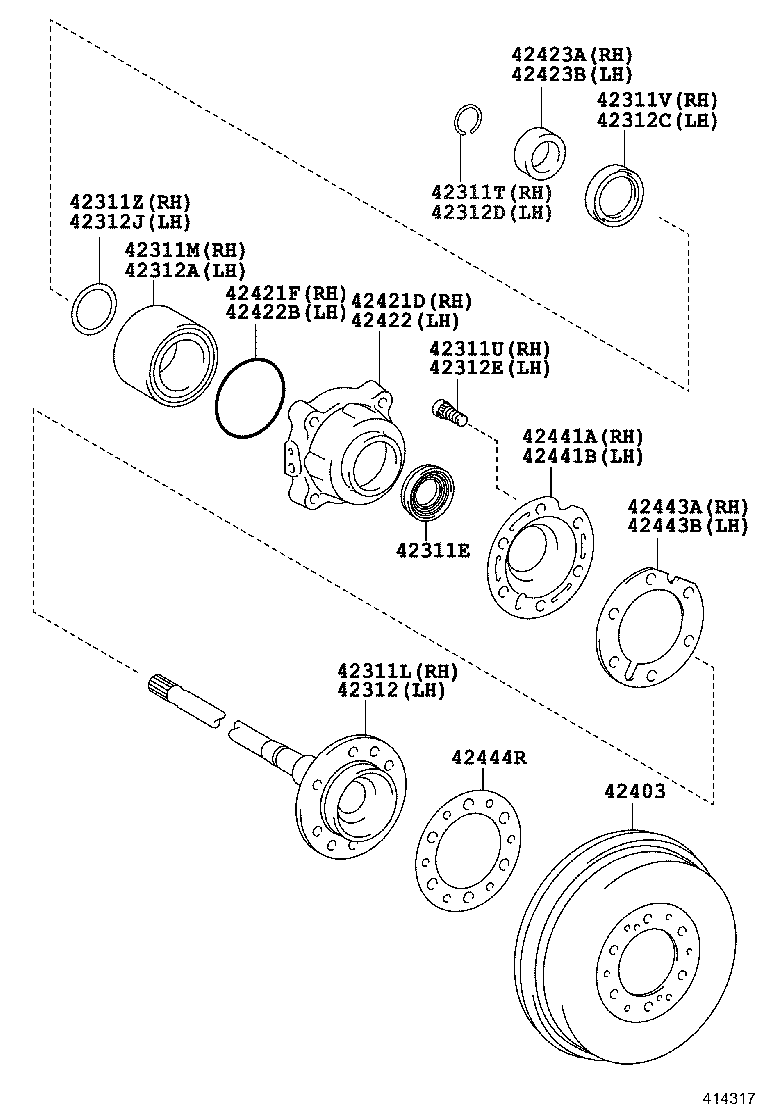 42423A(RH)
42423B(LH)

42311V(RH)
42312C(LH)

42311T(RH)
42312D(LH)

42311Z(RH)
42312J(LH)

42311M(RH)
42312A(LH)

42421F(RH)
42422B(LH)

42421D(RH)
42422(LH)

42311U(RH)
42312E(LH)

42441A(RH)
42441B(LH)

42443A(RH)
42443B(LH)

42311E

42311L(RH)
42312(LH)

42444R

42403

414317